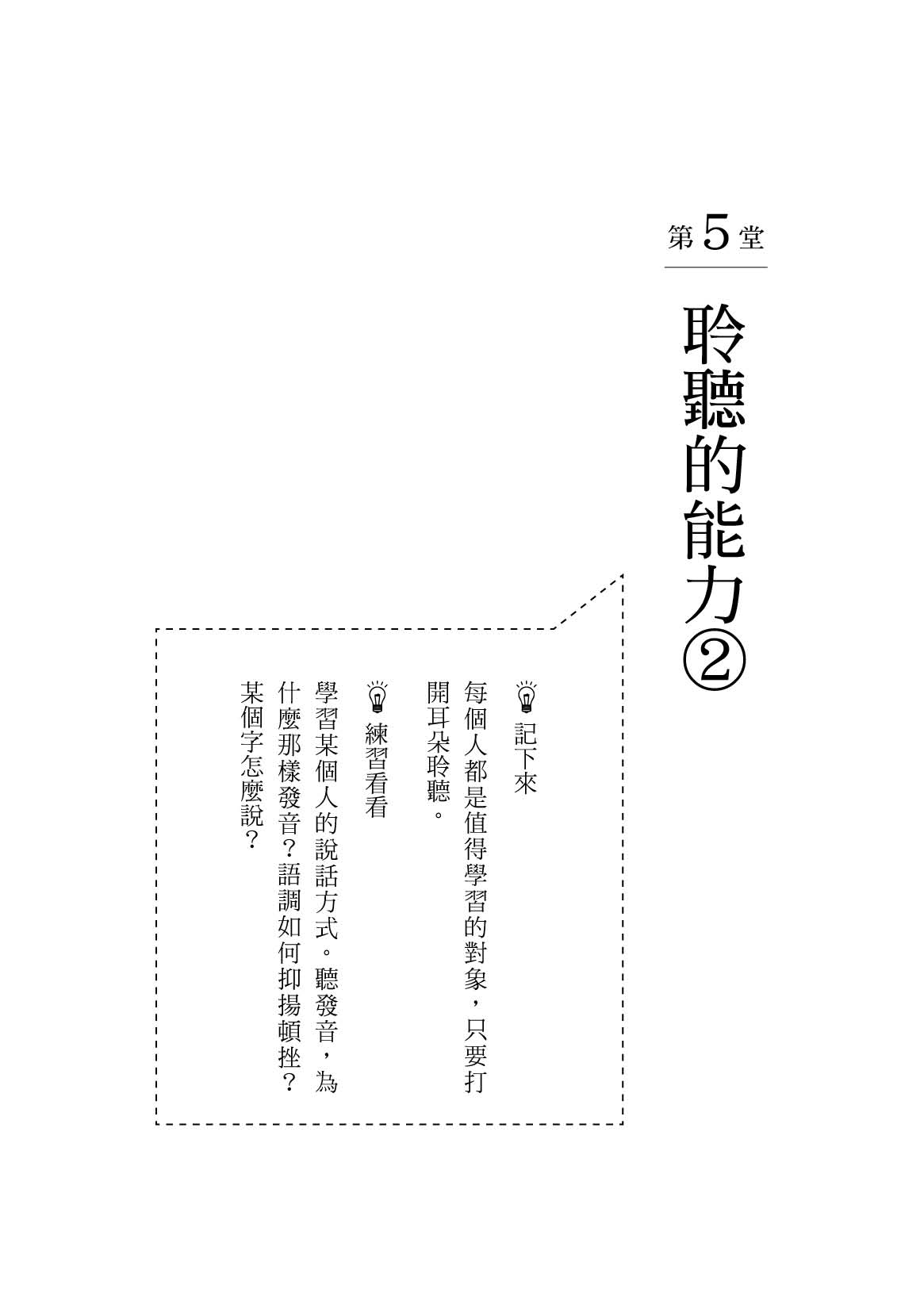 第5堂

聆聽的能力②

記下來

每個人都是值得學習的對象，只要打開耳朵聆聽。

練習看看

學習某個人的說話方式。聽發音，為什麼那樣發音？語調如何抑揚頓挫？某個字怎麼說？